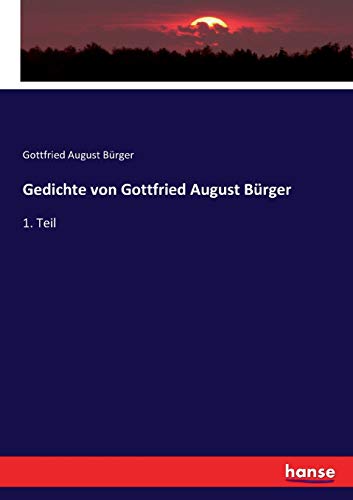 Gottfried August Bürger

Gedichte von Gottfried August Bürger

1. Teil

hanse